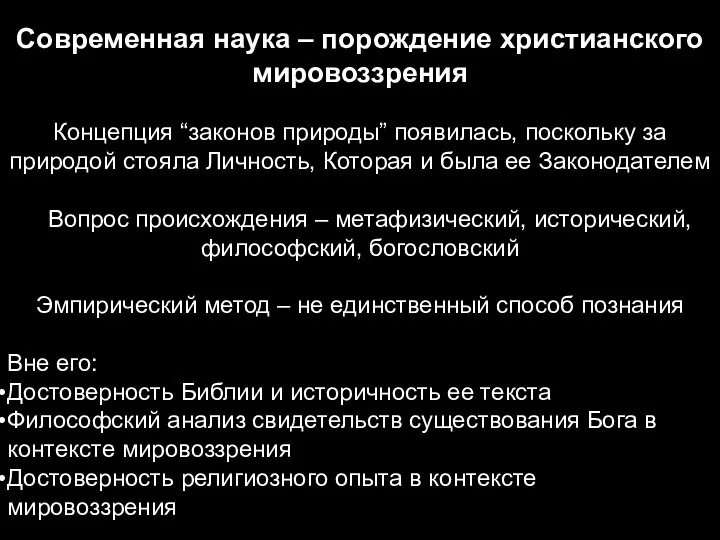 Современная наука – порождение христианского мировоззрения

Концепция “законов природы” появилась, поскольку за природой стояла Личность, Которая и была ее Законодателем

Вопрос происхождения – метафизический, исторический, философский, богословский

Эмпирический метод – не единственный способ познания

Вне его:
•Достоверность Библии и историчность ее текста
•Философский анализ свидетельств существования Бога в контексте мировоззрения
•Достоверность религиозного опыта в контексте мировоззрения